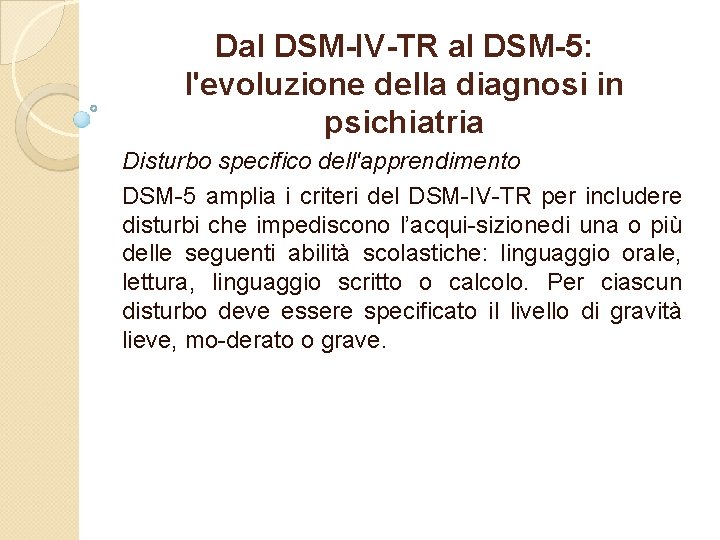 Dal DSM-IV-TR al DSM-5: l'evoluzione della diagnosi in psichiatria

Disturbo specifico dell'apprendimento

DSM-5 amplia i criteri del DSM-IV-TR per includere disturbi che impediscono l'acqui-sizionedi una o più delle seguenti abilità scolastiche: linguaggio orale, lettura, linguaggio scritto o calcolo. Per ciascun disturbo deve essere specificato il livello di gravità lieve, mo-derato o grave.